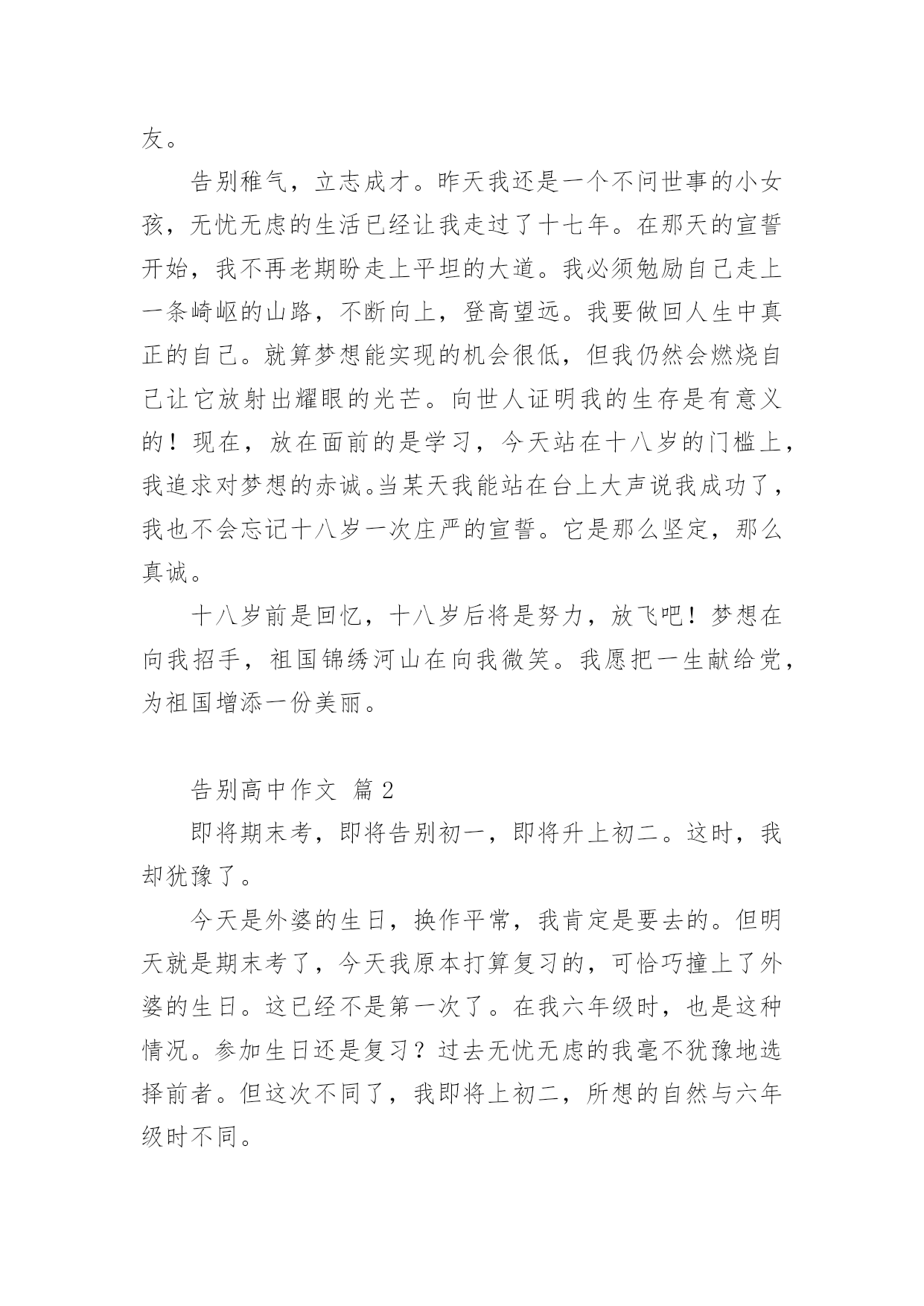 友。

告别稚气，立志成才。昨天我还是一个不问世事的小女孩，无忧无虑的生活已经让我走过了十七年。在那天的宣誓开始，我不再老期盼走上平坦的大道。我必须勉励自己走上一条崎岖的山路，不断向上，登高望远。我要做回人生中真正的自己。就算梦想能实现的机会很低，但我仍然会燃烧自己让它放射出耀眼的光芒。向世人证明我的生存是有意义的！现在，放在面前的是学习，今天站在十八岁的门槛上，我追求对梦想的赤诚。当某天我能站在台上大声说我成功了，我也不会忘记十八岁一次庄严的宣誓。它是那么坚定，那么真诚。

十八岁前是回忆，十八岁后将是努力，放飞吧！梦想在向我招手，祖国锦绣河山在向我微笑。我愿把一生献给党，为祖国增添一份美丽。

告别高中作文 篇2

即将期末考，即将告别初一，即将升上初二。这时，我却犹豫了。

今天是外婆的生日，换作平常，我肯定是要去的。但明天就是期末考了，今天我原本打算复习的，可恰巧撞上了外婆的生日。这已经不是第一次了。在我六年级时，也是这种情况。参加生日还是复习？过去无忧无虑的我毫不犹豫地选择前者。但这次不同了，我即将上初二，所想的自然与六年级时不同。